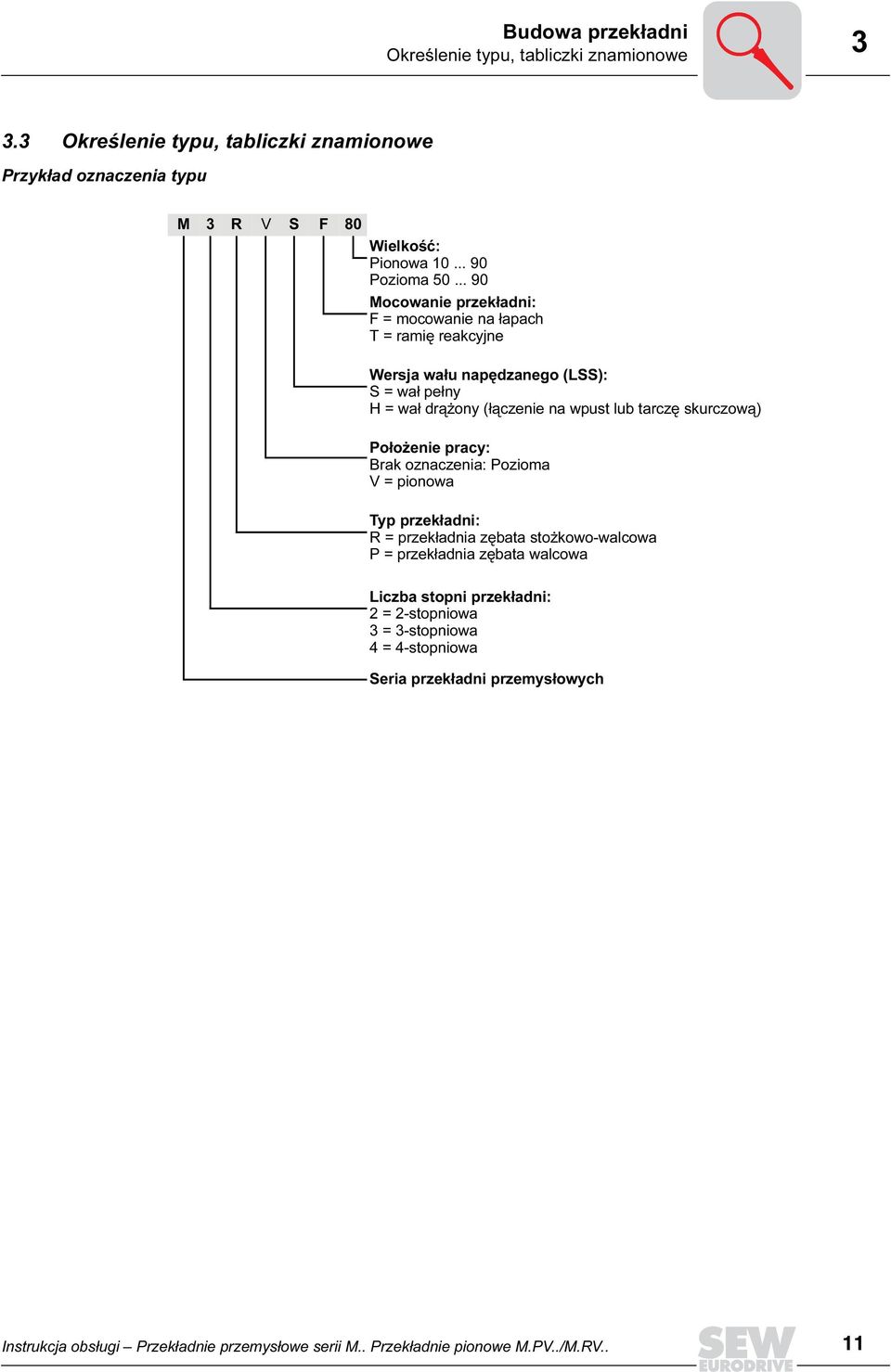 Budowa przekładni
Określenie typu, tabliczki znamionowe

3

3.3 Określenie typu, tabliczki znamionowe

Przykład oznaczenia typu

M 3 R V S F 80

Wielkość:
Pionowa 10 ... 90
Pozioma 50 ... 90

Mocowanie przekładni:
F = mocowanie na łapach
T = ramię reakcyjne

Wersja wału napędzanego (LSS):
S = wał pełny
H = wał drążony (łączenie na wpust lub tarczę skurczową)

Położenie pracy:
Brak oznaczenia: Pozioma
V = pionowa

Typ przekładni:
R = przekładnia zębata stożkowo-walcowa
P = przekładnia zębata walcowa

Liczba stopni przekładni:
2 = 2-stopniowa
3 = 3-stopniowa
4 = 4-stopniowa

Seria przekładni przemysłowych

Instrukcja obsługi – Przekładnie przemysłowe serii M.. Przekładnie pionowe M.PV../M.RV..

SEW EURODRIVE

11